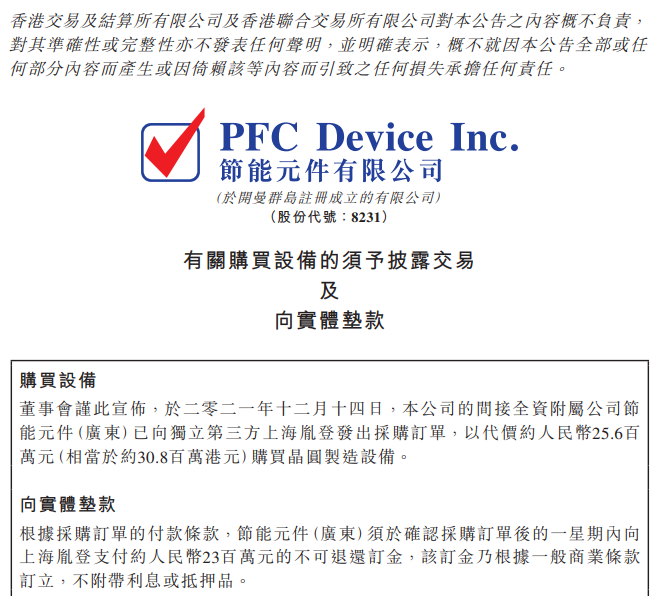 香港交易及結算所有限公司及香港聯合交易所有限公司對本公告之內容概不負責，對其準確性或完整性亦不發表任何聲明，並明確表示，概不就因本公告全部或任何部分內容而產生或因倚賴該等內容而引致之任何損失承擔任何責任。

PFC Device Inc.
節能元件有限公司
(於開曼群島註冊成立的有限公司)
(股份代號：8231)

有關購買設備的須予披露交易
及
向實體墊款

購買設備

董事會謹此宣佈，於二零二一年十二月十四日，本公司的間接全資附屬公司節能元件(廣東)已向獨立第三方上海胤登發出採購訂單，以代價約人民幣25.6百萬元(相當於約30.8百萬港元)購買晶圓製造設備。

向實體墊款

根據採購訂單的付款條款，節能元件(廣東)須於確認採購訂單後的一星期內向上海胤登支付約人民幣23百萬元的不可退還訂金，該訂金乃根據一般商業條款訂立，不附帶利息或抵押品。